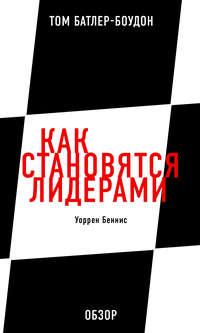 ТОМ БАТЛЕР-БОУДОН

КАК СТАНОВЯТСЯ ЛИДЕРАМИ

Уоррен Беннис

ОБЗОР